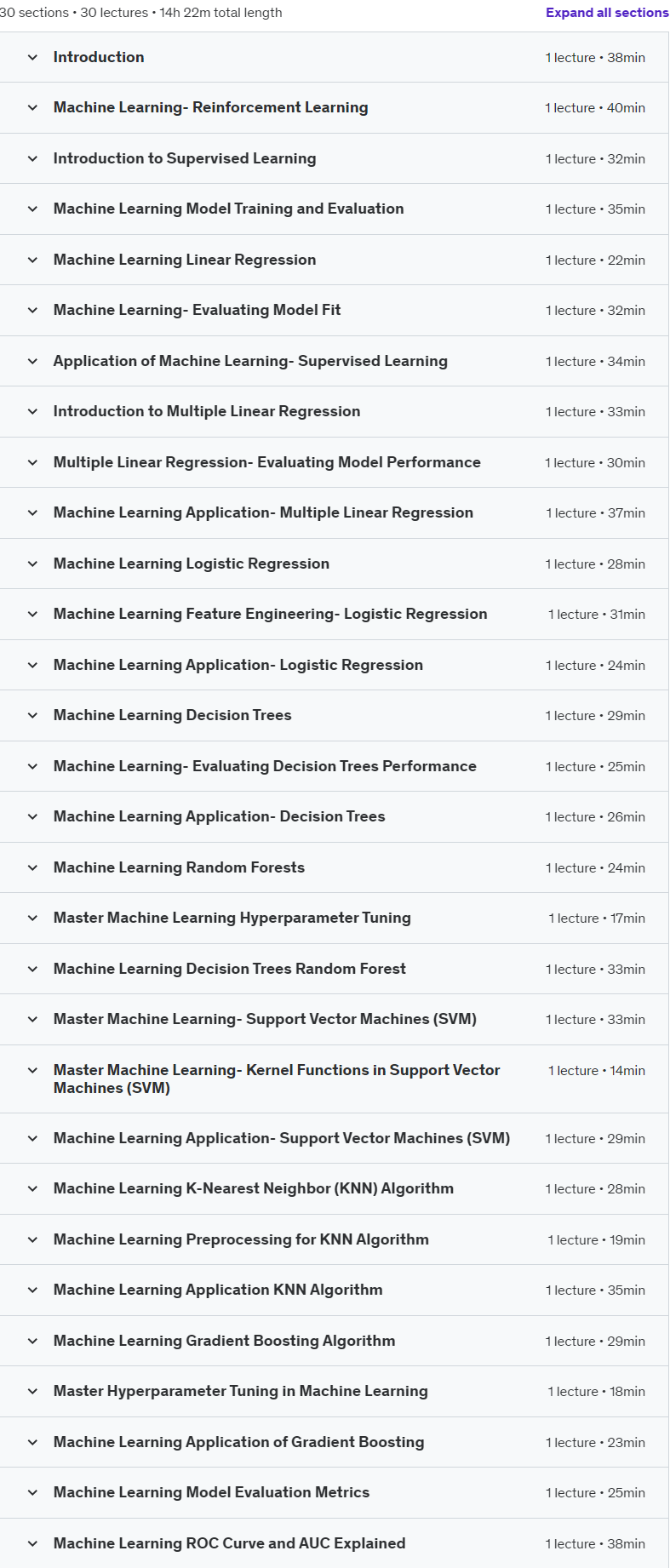 30 sections • 30 lectures • 14h 22m total length

Expand all sections

Introduction 1 lecture • 38min

Machine Learning- Reinforcement Learning 1 lecture • 40min

Introduction to Supervised Learning 1 lecture • 32min

Machine Learning Model Training and Evaluation 1 lecture • 35min

Machine Learning Linear Regression 1 lecture • 22min

Machine Learning- Evaluating Model Fit 1 lecture • 32min

Application of Machine Learning- Supervised Learning 1 lecture • 34min

Introduction to Multiple Linear Regression 1 lecture • 33min

Multiple Linear Regression- Evaluating Model Performance 1 lecture • 30min

Machine Learning Application- Multiple Linear Regression 1 lecture • 37min

Machine Learning Logistic Regression 1 lecture • 28min

Machine Learning Feature Engineering- Logistic Regression 1 lecture • 31min

Machine Learning Application- Logistic Regression 1 lecture • 24min

Machine Learning Decision Trees 1 lecture • 29min

Machine Learning- Evaluating Decision Trees Performance 1 lecture • 25min

Machine Learning Application- Decision Trees 1 lecture • 26min

Machine Learning Random Forests 1 lecture • 24min

Master Machine Learning Hyperparameter Tuning 1 lecture • 17min

Machine Learning Decision Trees Random Forest 1 lecture • 33min

Master Machine Learning- Support Vector Machines (SVM) 1 lecture • 33min

Master Machine Learning- Kernel Functions in Support Vector Machines (SVM) 1 lecture • 14min

Machine Learning Application- Support Vector Machines (SVM) 1 lecture • 29min

Machine Learning K-Nearest Neighbor (KNN) Algorithm 1 lecture • 28min

Machine Learning Preprocessing for KNN Algorithm 1 lecture • 19min

Machine Learning Application KNN Algorithm 1 lecture • 35min

Machine Learning Gradient Boosting Algorithm 1 lecture • 29min

Master Hyperparameter Tuning in Machine Learning 1 lecture • 18min

Machine Learning Application of Gradient Boosting 1 lecture • 23min

Machine Learning Model Evaluation Metrics 1 lecture • 25min

Machine Learning ROC Curve and AUC Explained 1 lecture • 38min